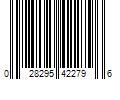 0 28295 42279 6